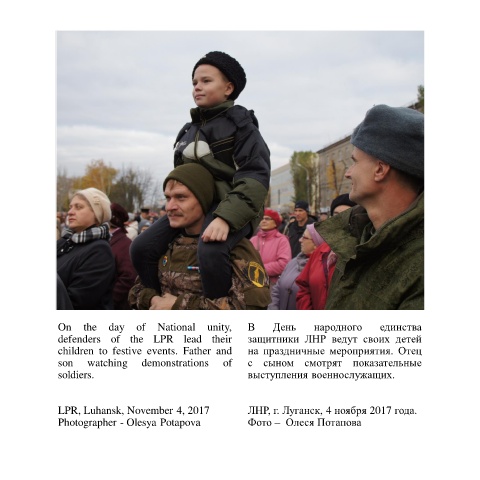 On the day of National unity, defenders of the LPR lead their children to festive events. Father and son watching demonstrations of soldiers.

LPR, Luhansk, November 4, 2017
Photographer - Olesya Potapova

В День народного единства защитники ЛНР ведут своих детей на праздничные мероприятия. Отец с сыном смотрят показательные выступления военнослужащих.

ЛНР, г. Луганск, 4 ноября 2017 года.
Фото – Олеся Потапова